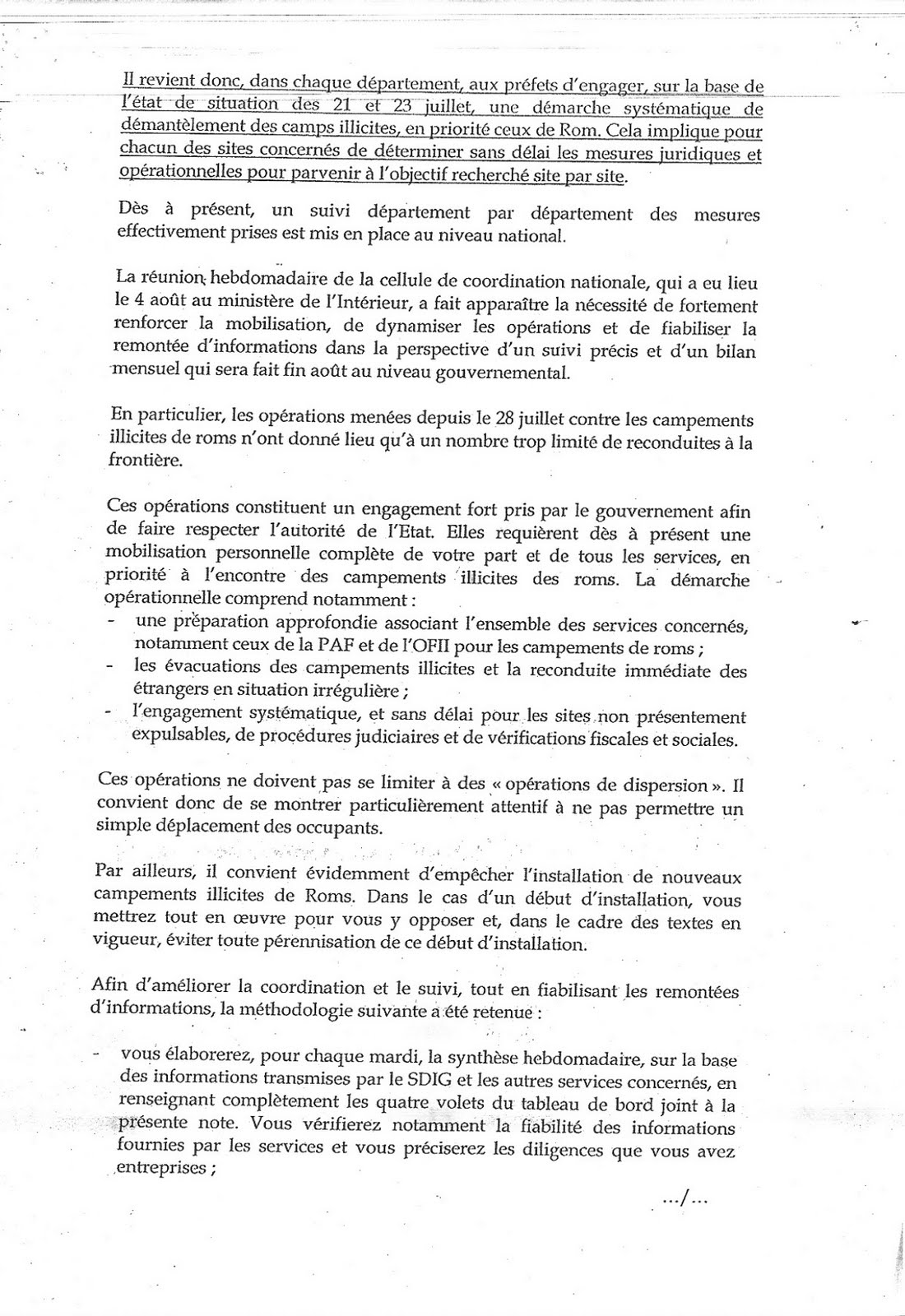 Il revient donc, dans chaque département, aux préfets d'engager, sur la base de l'état de situation des 21 et 23 juillet, une démarche systématique de démantèlement des camps illicites, en priorité ceux de Rom. Cela implique pour chacun des sites concernés de déterminer sans délai les mesures juridiques et opérationnelles pour parvenir à l'objectif recherché site par site.

Dès à présent, un suivi département par département des mesures effectivement prises est mis en place au niveau national.

La réunion hebdomadaire de la cellule de coordination nationale, qui a eu lieu le 4 août au ministère de l'Intérieur, a fait apparaître la nécessité de fortement renforcer la mobilisation, de dynamiser les opérations et de fiabiliser la remontée d'informations dans la perspective d'un suivi précis et d'un bilan mensuel qui sera fait fin août au niveau gouvernemental.

En particulier, les opérations menées depuis le 28 juillet contre les campements illicites de roms n'ont donné lieu qu'à un nombre trop limité de reconduites à la frontière.

Ces opérations constituent un engagement fort pris par le gouvernement afin de faire respecter l'autorité de l'Etat. Elles requièrent dès à présent une mobilisation personnelle complète de votre part et de tous les services, en priorité à l'encontre des campements illicites des roms. La démarche opérationnelle comprend notamment :
- une préparation approfondie associant l'ensemble des services concernés, notamment ceux de la PAF et de l'OFII pour les campements de roms ;
- les évacuations des campements illicites et la reconduite immédiate des étrangers en situation irrégulière ;
- l'engagement systématique, et sans délai pour les sites non présentement expulsables, de procédures judiciaires et de vérifications fiscales et sociales.

Ces opérations ne doivent pas se limiter à des « opérations de dispersion ». Il convient donc de se montrer particulièrement attentif à ne pas permettre un simple déplacement des occupants.

Par ailleurs, il convient évidemment d'empêcher l'installation de nouveaux campements illicites de Roms. Dans le cas d'un début d'installation, vous mettrez tout en œuvre pour vous y opposer et, dans le cadre des textes en vigueur, éviter toute pérennisation de ce début d'installation.

Afin d'améliorer la coordination et le suivi, tout en fiabilisant les remontées d'informations, la méthodologie suivante a été retenue :

- vous élaborerez, pour chaque mardi, la synthèse hebdomadaire, sur la base des informations transmises par le SDIG et les autres services concernés, en renseignant complètement les quatre volets du tableau de bord joint à la présente note. Vous vérifierez notamment la fiabilité des informations fournies par les services et vous préciserez les diligences que vous avez entreprises ;

.../...